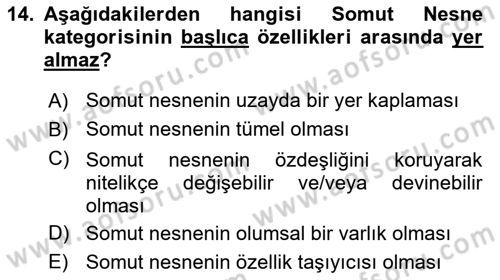 14. Aşağıdakilerden hangisi Somut Nesne kategorisinin başlıca özellikleri arasında yer almaz?

A) Somut nesnenin uzayda bir yer kaplaması
B) Somut nesnenin tümel olması
C) Somut nesnenin özdeşliğini koruyarak nitelikçe değişebilir ve/veya devinebilir olması
D) Somut nesnenin olumsal bir varlık olması
E) Somut nesnenin özellik taşıyıcısı olması

www.aofsoru.com